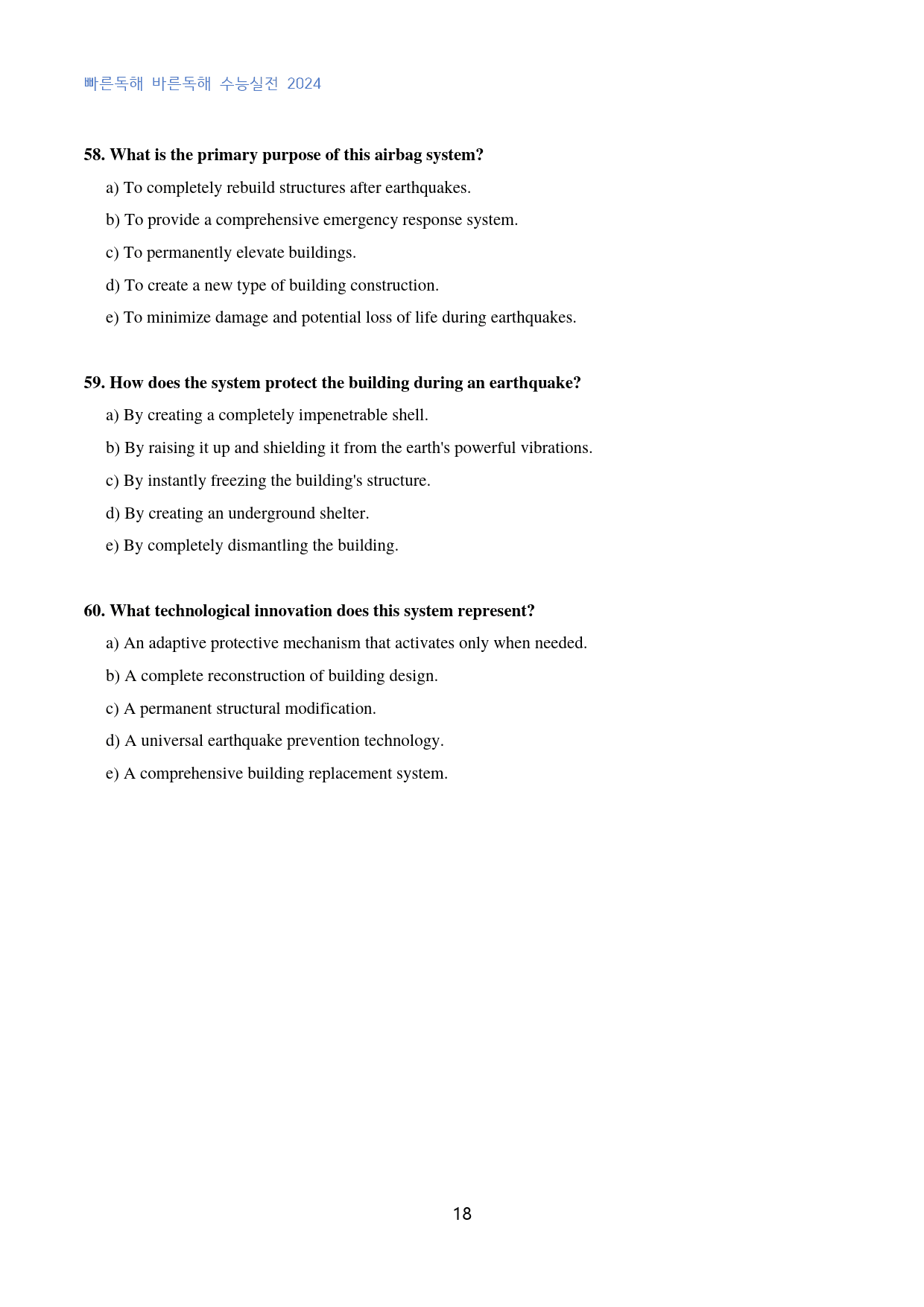 빠른독해 바른독해 수능실전 2024

58. What is the primary purpose of this airbag system?

a) To completely rebuild structures after earthquakes.

b) To provide a comprehensive emergency response system.

c) To permanently elevate buildings.

d) To create a new type of building construction.

e) To minimize damage and potential loss of life during earthquakes.

59. How does the system protect the building during an earthquake?

a) By creating a completely impenetrable shell.

b) By raising it up and shielding it from the earth's powerful vibrations.

c) By instantly freezing the building's structure.

d) By creating an underground shelter.

e) By completely dismantling the building.

60. What technological innovation does this system represent?

a) An adaptive protective mechanism that activates only when needed.

b) A complete reconstruction of building design.

c) A permanent structural modification.

d) A universal earthquake prevention technology.

e) A comprehensive building replacement system.

18